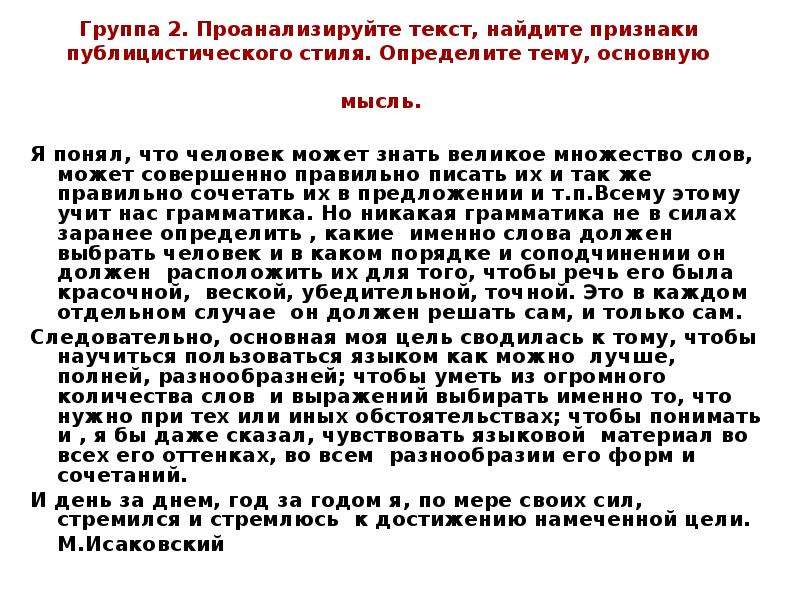 Группа 2. Проанализируйте текст, найдите признаки публицистического стиля. Определите тему, основную мысль.

Я понял, что человек может знать великое множество слов, может совершенно правильно писать их и так же правильно сочетать их в предложении и т.п.Всему этому учит нас грамматика. Но никакая грамматика не в силах заранее определить , какие именно слова должен выбрать человек и в каком порядке и соподчинении он должен расположить их для того, чтобы речь его была красочной, веской, убедительной, точной. Это в каждом отдельном случае он должен решать сам, и только сам.

Следовательно, основная моя цель сводилась к тому, чтобы научиться пользоваться языком как можно лучше, полней, разнообразней; чтобы уметь из огромного количества слов и выражений выбирать именно то, что нужно при тех или иных обстоятельствах; чтобы понимать и , я бы даже сказал, чувствовать языковой материал во всех его оттенках, во всем разнообразии его форм и сочетаний.

И день за днем, год за годом я, по мере своих сил, стремился и стремлюсь к достижению намеченной цели.

М.Исаковский